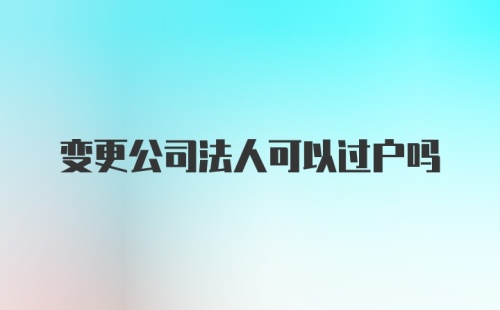 变更公司法人可以过户吗